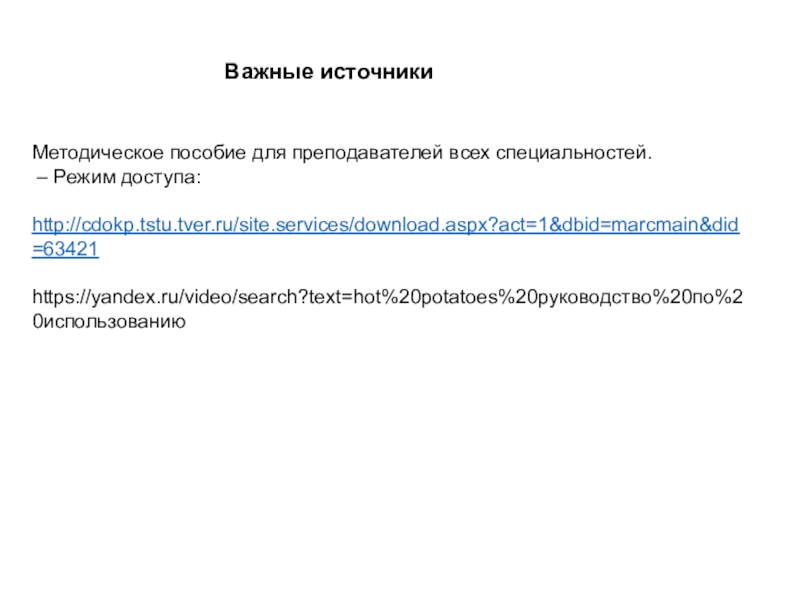 Важные источники

Методическое пособие для преподавателей всех специальностей.
– Режим доступа:

http://cdokp.tstu.tver.ru/site.services/download.aspx?act=1&dbid=marcmain&did=63421

https://yandex.ru/video/search?text=hot%20potatoes%20руководство%20по%20использованию